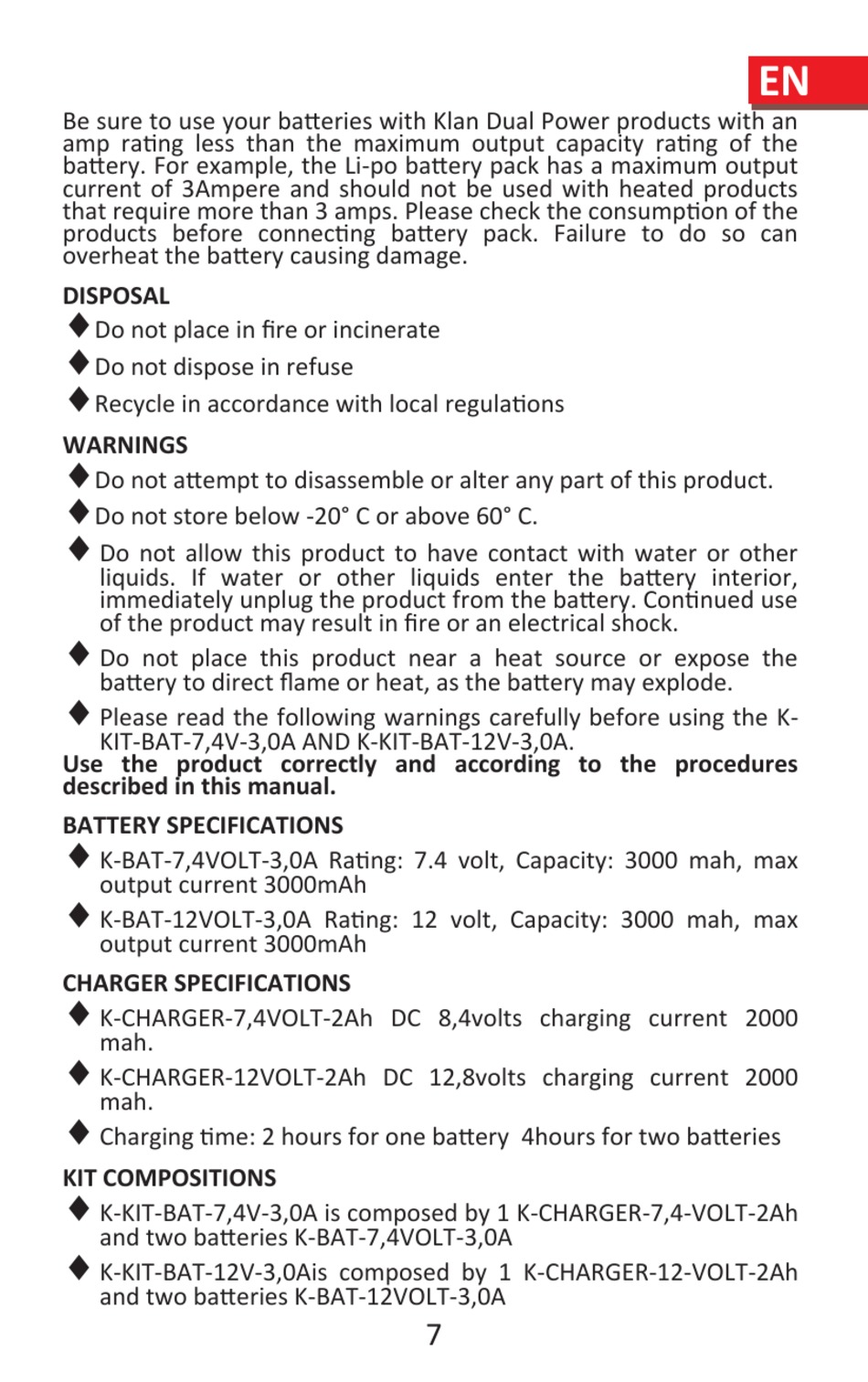 EN

Be sure to use your batteries with Klan Dual Power products with an amp rating less than the maximum output capacity rating of the battery. For example, the Li-po battery pack has a maximum output current of 3Ampere and should not be used with heated products that require more than 3 amps. Please check the consumption of the products before connecting battery pack. Failure to do so can overheat the battery causing damage.

DISPOSAL

◆ Do not place in fire or incinerate

◆ Do not dispose in refuse

◆ Recycle in accordance with local regulations

WARNINGS

◆ Do not attempt to disassemble or alter any part of this product.

◆ Do not store below -20° C or above 60° C.

◆ Do not allow this product to have contact with water or other liquids. If water or other liquids enter the battery interior, immediately unplug the product from the battery. Continued use of the product may result in fire or an electrical shock.

◆ Do not place this product near a heat source or expose the battery to direct flame or heat, as the battery may explode.

◆ Please read the following warnings carefully before using the K-KIT-BAT-7,4V-3,0A AND K-KIT-BAT-12V-3,0A.

Use the product correctly and according to the procedures described in this manual.

BATTERY SPECIFICATIONS

◆ K-BAT-7,4VOLT-3,0A Rating: 7.4 volt, Capacity: 3000 mah, max output current 3000mAh

◆ K-BAT-12VOLT-3,0A Rating: 12 volt, Capacity: 3000 mah, max output current 3000mAh

CHARGER SPECIFICATIONS

◆ K-CHARGER-7,4VOLT-2Ah DC 8,4volts charging current 2000 mah.

◆ K-CHARGER-12VOLT-2Ah DC 12,8volts charging current 2000 mah.

◆ Charging time: 2 hours for one battery 4hours for two batteries

KIT COMPOSITIONS

◆ K-KIT-BAT-7,4V-3,0A is composed by 1 K-CHARGER-7,4-VOLT-2Ah and two batteries K-BAT-7,4VOLT-3,0A

◆ K-KIT-BAT-12V-3,0Ais composed by 1 K-CHARGER-12-VOLT-2Ah and two batteries K-BAT-12VOLT-3,0A

7